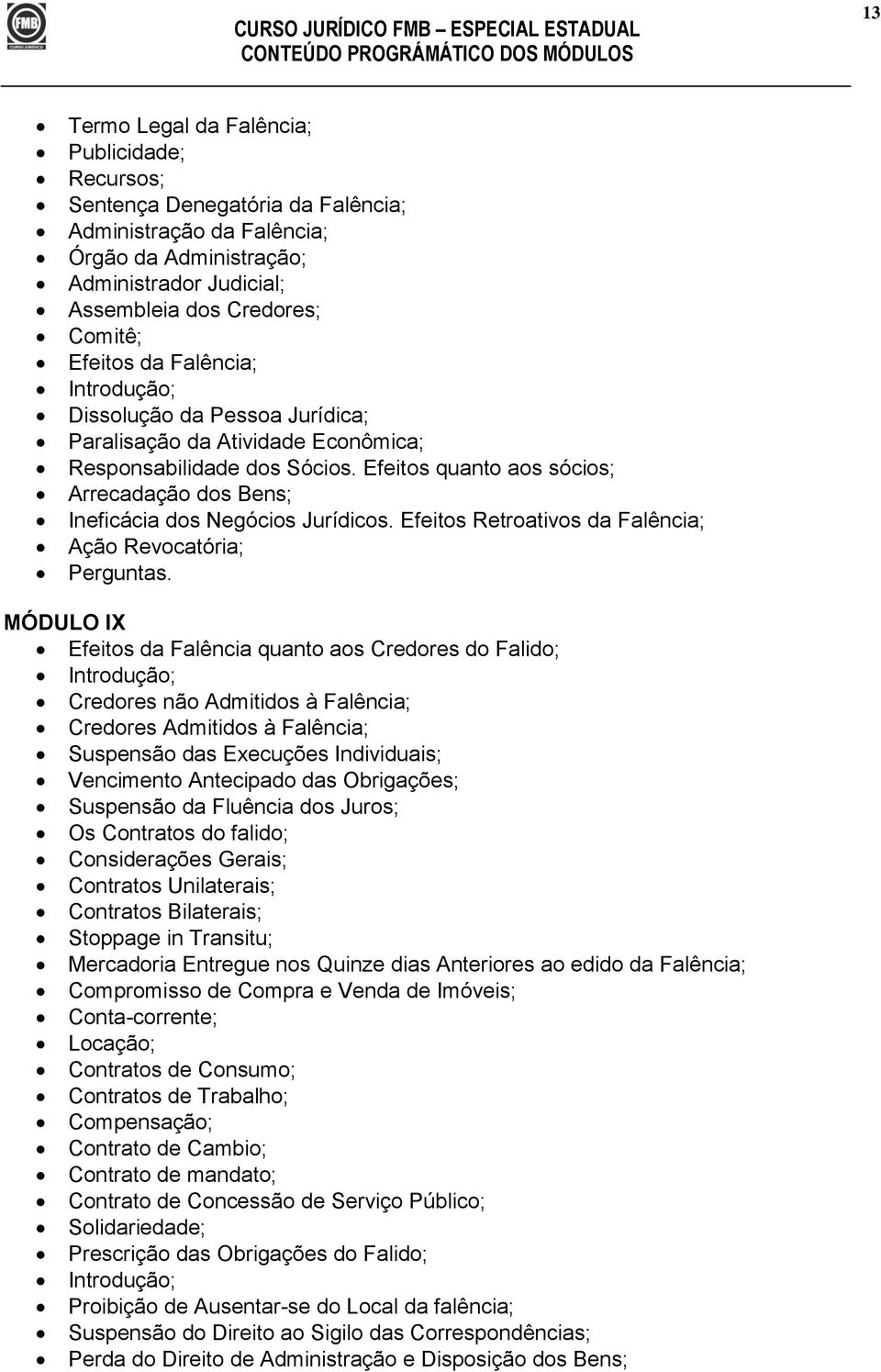 FMB CURSO JURÍDICO

CURSO JURÍDICO FMB – ESPECIAL ESTADUAL
CONTEÚDO PROGRÁMÁTICO DOS MÓDULOS

13

- Termo Legal da Falência;
- Publicidade;
- Recursos;
- Sentença Denegatória da Falência;
- Administração da Falência;
- Órgão da Administração;
- Administrador Judicial;
- Assembleia dos Credores;
- Comitê;
- Efeitos da Falência;
- Introdução;
- Dissolução da Pessoa Jurídica;
- Paralisação da Atividade Econômica;
- Responsabilidade dos Sócios. Efeitos quanto aos sócios;
- Arrecadação dos Bens;
- Ineficácia dos Negócios Jurídicos. Efeitos Retroativos da Falência;
- Ação Revocatória;
- Perguntas.

MÓDULO IX
- Efeitos da Falência quanto aos Credores do Falido;
- Introdução;
- Credores não Admitidos à Falência;
- Credores Admitidos à Falência;
- Suspensão das Execuções Individuais;
- Vencimento Antecipado das Obrigações;
- Suspensão da Fluência dos Juros;
- Os Contratos do falido;
- Considerações Gerais;
- Contratos Unilaterais;
- Contratos Bilaterais;
- Stoppage in Transitu;
- Mercadoria Entregue nos Quinze dias Anteriores ao edido da Falência;
- Compromisso de Compra e Venda de Imóveis;
- Conta-corrente;
- Locação;
- Contratos de Consumo;
- Contratos de Trabalho;
- Compensação;
- Contrato de Cambio;
- Contrato de mandato;
- Contrato de Concessão de Serviço Público;
- Solidariedade;
- Prescrição das Obrigações do Falido;
- Introdução;
- Proibição de Ausentar-se do Local da falência;
- Suspensão do Direito ao Sigilo das Correspondências;
- Perda do Direito de Administração e Disposição dos Bens;